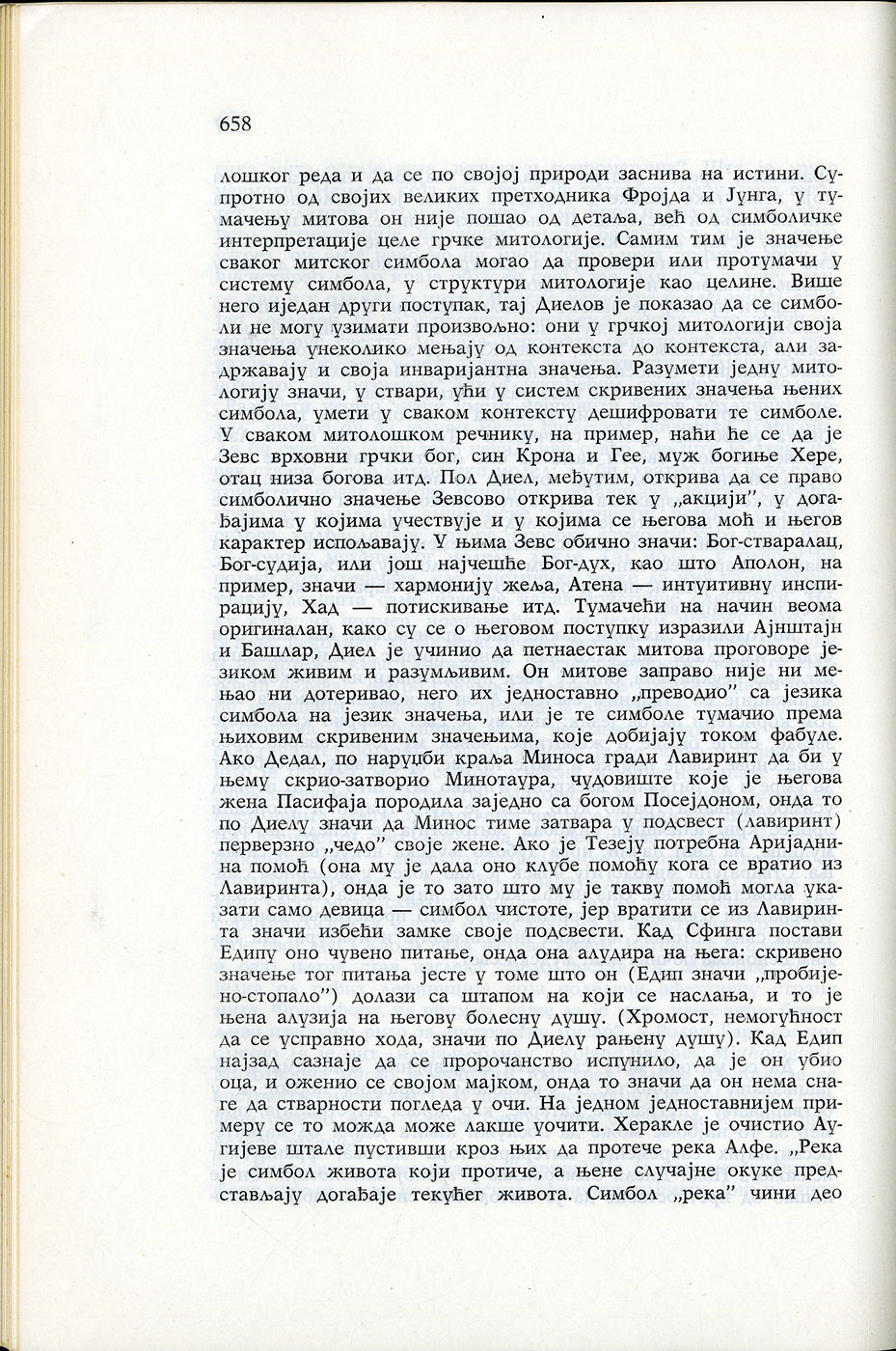 658

лошког реда и да се по својој природи заснива на истини. Супротно од својих великих претходника Фројда и Јунга, у тумачењу митова он није пошао од детаља, већ од симболичке интерпретације целе грчке митологије. Самим тим је значење сваког митског симбола могао да провери или протумачи у систему симбола, у структури митологије као целине. Више него иједан други поступак, тај Диелов је показао да се симболи не могу узимати произвољно: они у грчкој митологији своја значења унеколико мењају од контекста до контекста, али задржавају и своја инваријантна значења. Разумети једну митологију значи, у ствари, ући у систем скривених значења њених симбола, умети у сваком контексту дешифровати те симболе. У сваком митолошком речнику, на пример, наћи ће се да је Зевс врховни грчки бог, син Крона и Гее, муж богиње Хере, отац низа богова итд. Пол Диел, међутим, открива да се право симболично значење Зевсово открива тек у „акцији", у догађајима у којима учествује и у којима се његова моћ и његов карактер испољавају. У њима Зевс обично значи: Бог-стваралац, Бог-судија, или још најчешће Бог-дух, као што Аполон, на пример, значи — хармонију жеља, Атена — интуитивну инспирацију, Хад — потискивање итд. Тумачећи на начин веома оригиналан, како су се о његовом поступку изразили Ајнштајн и Башлар, Диел је учинио да петнаестак митова проговоре језиком живим и разумљивим. Он митове заправо није ни мењао ни дотеривао, него их једноставно „преводио" са језика симбола на језик значења, или је те симболе тумачио према њиховим скривеним значењима, које добијају током фабуле. Ако Дедал, по наруџби краља Миноса гради Лавиринт да би у њему скрио-затворио Минотаура, чудовиште које је његова жена Пасифаја породила заједно са богом Посејдоном, онда то по Диелу значи да Минос тиме затвара у подсвест (лавиринт) перверзно „чедо" своје жене. Ако је Тезеју потребна Аријаднина помоћ (она му је дала оно клубе помоћу кога се вратио из Лавиринта), онда је то зато што му је такву помоћ могла указати само девица — симбол чистоте, јер вратити се из Лавиринта значи избећи замке своје подсвести. Кад Сфинга постави Едипу оно чувено питање, онда она алудира на њега: скривено значење тог питања јесте у томе што он (Едип значи „пробијено-стопало") долази са штапом на који се наслања, и то је њена алузија на његову болесну душу. (Хромост, немогућност да се усправно хода, значи по Диелу рањену душу). Кад Едип најзад сазнаје да се пророчанство испунило, да је он убио оца, и оженио се својом мајком, онда то значи да он нема снаге да стварности погледа у очи. На једном једноставнијем примеру се то можда може лакше уочити. Херакле је очистио Аугијеве штале пустивши кроз њих да протече река Алфе. „Река је симбол живота који протиче, а њене случајне окуке представљају догађаје текућег живота. Симбол „река" чини део